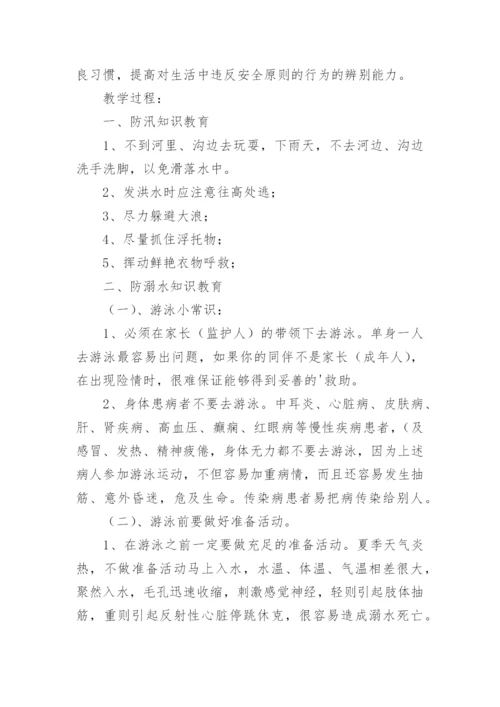 良习惯，提高对生活中违反安全原则的行为的辨别能力。

教学过程：

一、防汛知识教育

1、不到河里、沟边去玩耍，下雨天，不去河边、沟边洗手洗脚，以免滑落水中。

2、发洪水时应注意往高处逃；

3、尽力躲避大浪；

4、尽量抓住浮托物；

5、挥动鲜艳衣物呼救；

二、防溺水知识教育

（一）、游泳小常识：

1、必须在家长（监护人）的带领下去游泳。单身一人去游泳最容易出问题，如果你的同伴不是家长（成年人），在出现险情时，很难保证能够得到妥善的'救助。

2、身体患病者不要去游泳。中耳炎、心脏病、皮肤病、肝、肾疾病、高血压、癫痫、红眼病等慢性疾病患者，（及感冒、发热、精神疲倦，身体无力都不要去游泳，因为上述病人参加游泳运动，不但容易加重病情，而且还容易发生抽筋、意外昏迷，危及生命。传染病患者易把病传染给别人。

（二）、游泳前要做好准备活动。

1、在游泳之前一定要做充足的准备活动。夏季天气炎热，不做准备活动马上入水，水温、体温、气温相差很大，聚然入水，毛孔迅速收缩，刺激感觉神经，轻则引起肢体抽筋，重则引起反射性心脏停跳休克，很容易造成溺水死亡。